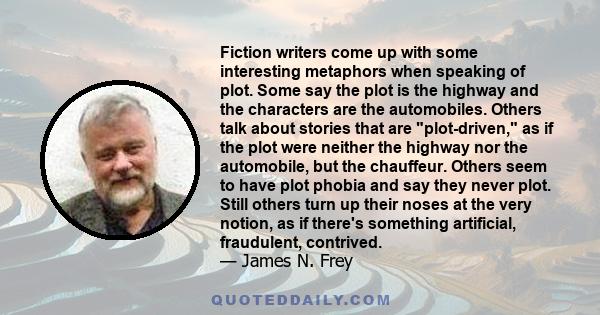 Fiction writers come up with some interesting metaphors when speaking of plot. Some say the plot is the highway and the characters are the automobiles. Others talk about stories that are "plot-driven," as if the plot were neither the highway nor the automobile, but the chauffeur. Others seem to have plot phobia and say they never plot. Still others turn up their noses at the very notion, as if there's something artificial, fraudulent, contrived.
— James N. Frey

QUOTEDDAILY.COM